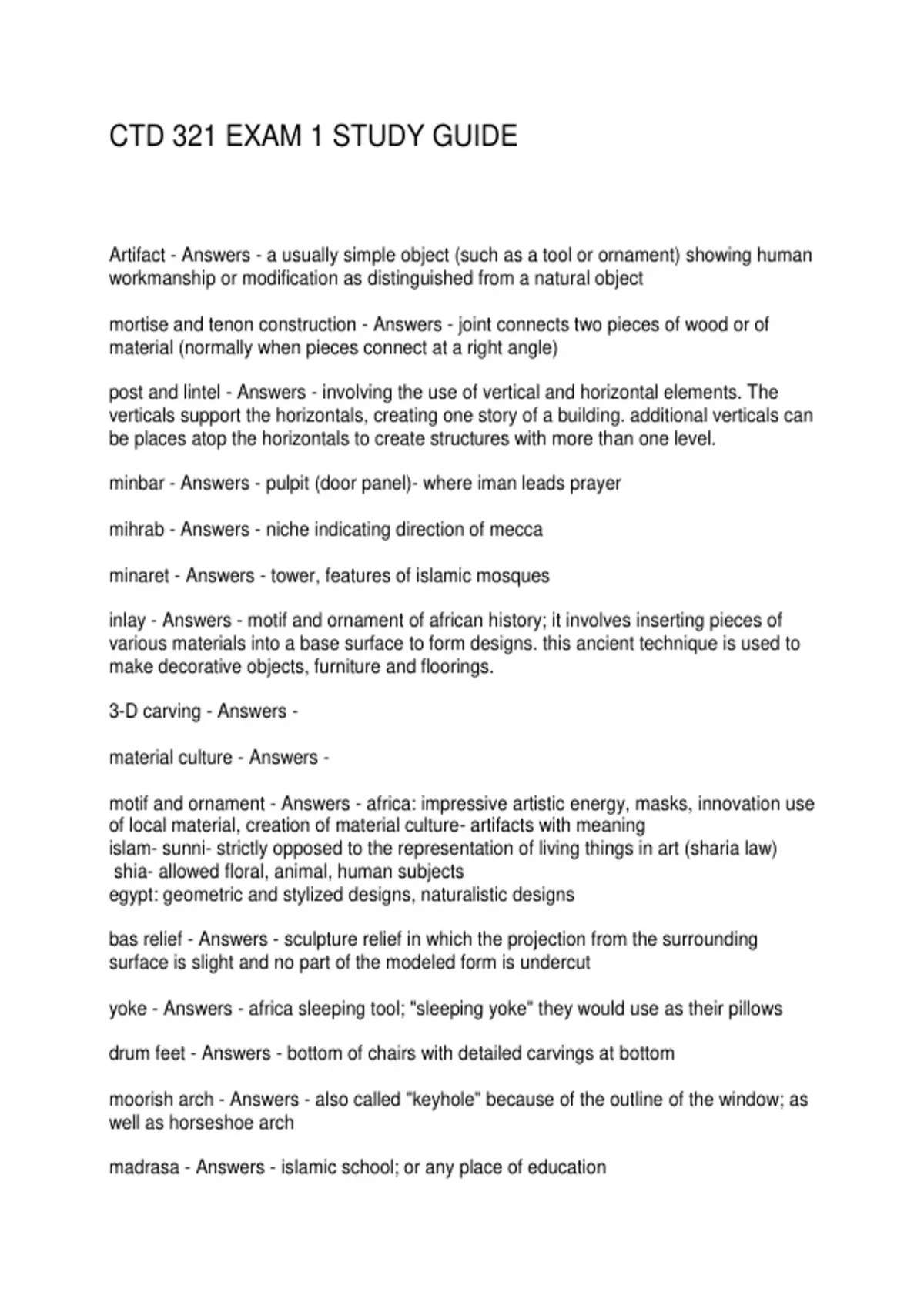 CTD 321 EXAM 1 STUDY GUIDE

Artifact - Answers - a usually simple object (such as a tool or ornament) showing human workmanship or modification as distinguished from a natural object

mortise and tenon construction - Answers - joint connects two pieces of wood or of material (normally when pieces connect at a right angle)

post and lintel - Answers - involving the use of vertical and horizontal elements. The verticals support the horizontals, creating one story of a building. additional verticals can be places atop the horizontals to create structures with more than one level.

minbar - Answers - pulpit (door panel)- where iman leads prayer

mihrab - Answers - niche indicating direction of mecca

minaret - Answers - tower, features of islamic mosques

inlay - Answers - motif and ornament of african history; it involves inserting pieces of various materials into a base surface to form designs. this ancient technique is used to make decorative objects, furniture and floorings.

3-D carving - Answers -

material culture - Answers -

motif and ornament - Answers - africa: impressive artistic energy, masks, innovation use of local material, creation of material culture- artifacts with meaning
islam- sunni- strictly opposed to the representation of living things in art (sharia law)
shia- allowed floral, animal, human subjects
egypt: geometric and stylized designs, naturalistic designs

bas relief - Answers - sculpture relief in which the projection from the surrounding surface is slight and no part of the modeled form is undercut

yoke - Answers - africa sleeping tool; "sleeping yoke" they would use as their pillows

drum feet - Answers - bottom of chairs with detailed carvings at bottom

moorish arch - Answers - also called "keyhole" because of the outline of the window; as well as horseshoe arch

madrasa - Answers - islamic school; or any place of education